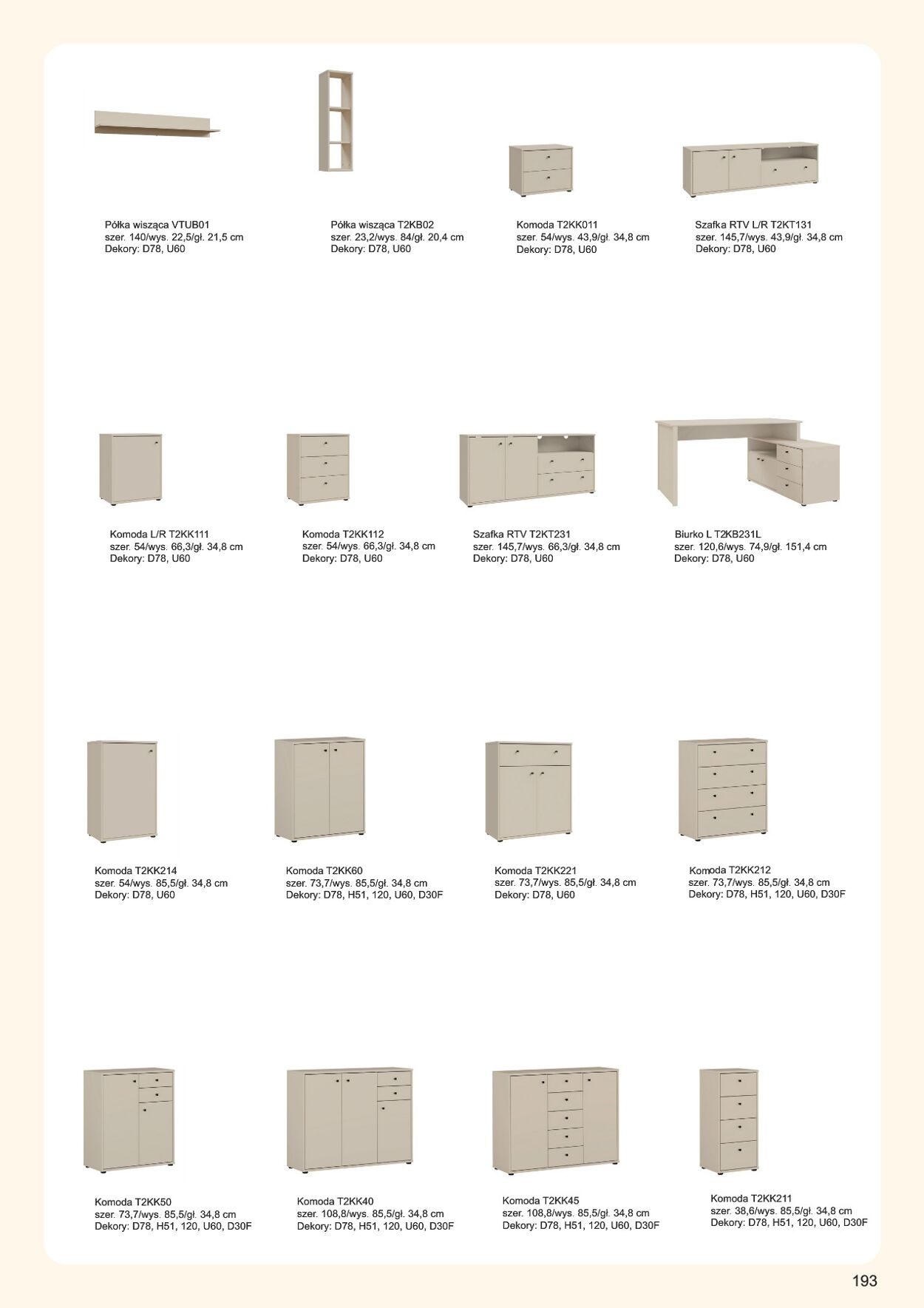 Półka wisząca VTUB01
szer. 140/wys. 22,5/gł. 21,5 cm
Dekory: D78, U60

Półka wisząca T2KB02
szer. 23,2/wys. 84/gł. 20,4 cm
Dekory: D78, U60

Komoda T2KK011
szer. 54/wys. 43,9/gł. 34,8 cm
Dekory: D78, U60

Szafka RTV L/R T2KT131
szer. 145,7/wys. 43,9/gł. 34,8 cm
Dekory: D78, U60

Komoda L/R T2KK111
szer. 54/wys. 66,3/gł. 34,8 cm
Dekory: D78, U60

Komoda T2KK112
szer. 54/wys. 66,3/gł. 34,8 cm
Dekory: D78, U60

Szafka RTV T2KT231
szer. 145,7/wys. 66,3/gł. 34,8 cm
Dekory: D78, U60

Biurko L T2KB231L
szer. 120,6/wys. 74,9/gł. 151,4 cm
Dekory: D78, U60

Komoda T2KK214
szer. 54/wys. 85,5/gł. 34,8 cm
Dekory: D78, U60

Komoda T2KK60
szer. 73,7/wys. 85,5/gł. 34,8 cm
Dekory: D78, H51, 120, U60, D30F

Komoda T2KK221
szer. 73,7/wys. 85,5/gł. 34,8 cm
Dekory: D78, U60

Komoda T2KK212
szer. 73,7/wys. 85,5/gł. 34,8 cm
Dekory: D78, H51, 120, U60, D30F

Komoda T2KK50
szer. 73,7/wys. 85,5/gł. 34,8 cm
Dekory: D78, H51, 120, U60, D30F

Komoda T2KK40
szer. 108,8/wys. 85,5/gł. 34,8 cm
Dekory: D78, H51, 120, U60, D30F

Komoda T2KK45
szer. 108,8/wys. 85,5/gł. 34,8 cm
Dekory: D78, H51, 120, U60, D30F

Komoda T2KK211
szer. 38,6/wys. 85,5/gł. 34,8 cm
Dekory: D78, H51, 120, U60, D30F

193